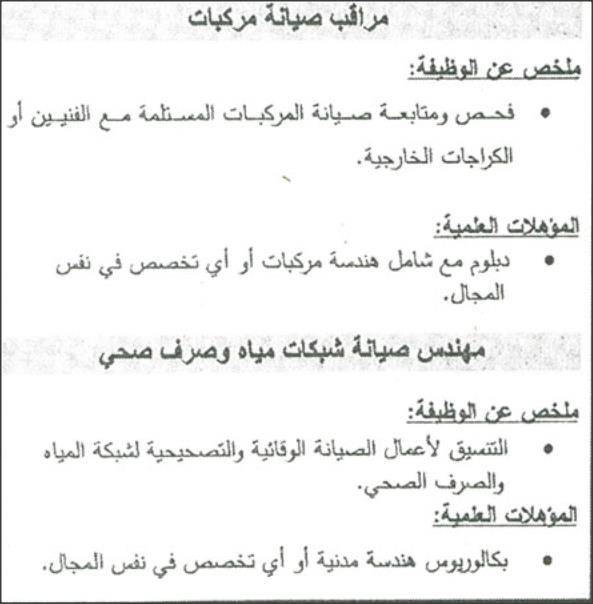 مراقب صيانة مركبات

ملخص عن الوظيفة:

• فحص ومتابعة صيانة المركبات المستلمة مع الفنيين أو الكراجات الخارجية.

المؤهلات العلمية:

• دبلوم مع شامل هندسة مركبات أو أي تخصص في نفس المجال.

مهندس صيانة شبكات مياه وصرف صحي

ملخص عن الوظيفة:

• التنسيق لأعمال الصيانة الوقائية والتصحيحية لشبكة المياه والصرف الصحي.

المؤهلات العلمية:

• بكالوريوس هندسة مدنية أو أي تخصص في نفس المجال.